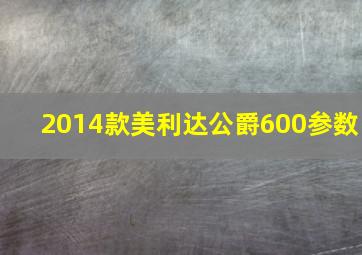 2014款美利达公爵600参数